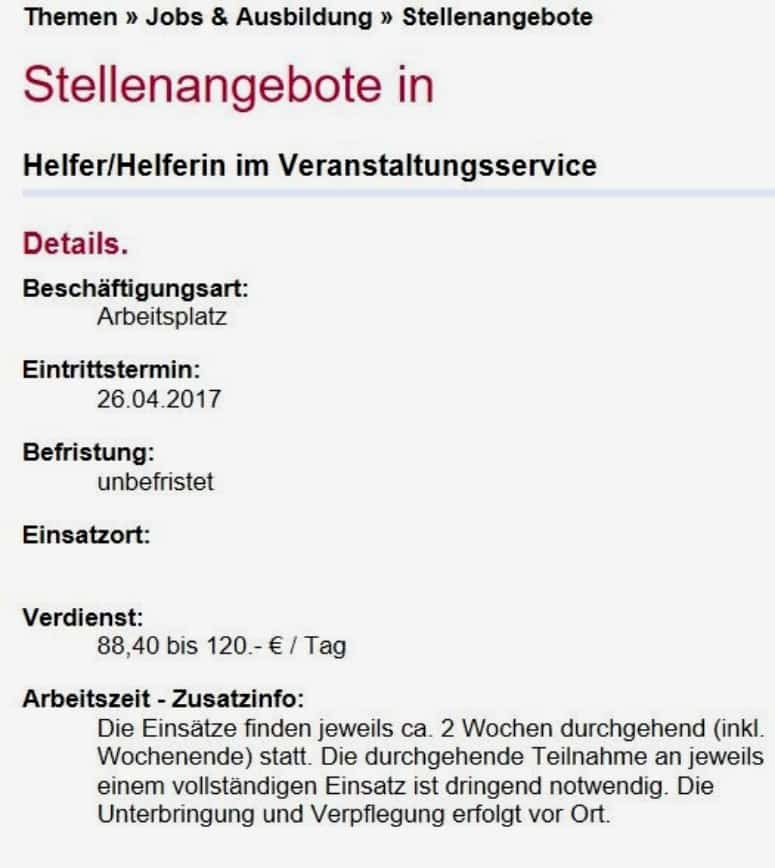 Themen » Jobs & Ausbildung » Stellenangebote

Stellenangebote in

Helfer/Helferin im Veranstaltungsservice

Details.

Beschäftigungsart:
Arbeitsplatz

Eintrittstermin:
26.04.2017

Befristung:
unbefristet

Einsatzort:

Verdienst:
88,40 bis 120.- € / Tag

Arbeitszeit - Zusatzinfo:
Die Einsätze finden jeweils ca. 2 Wochen durchgehend (inkl. Wochenende) statt. Die durchgehende Teilnahme an jeweils einem vollständigen Einsatz ist dringend notwendig. Die Unterbringung und Verpflegung erfolgt vor Ort.